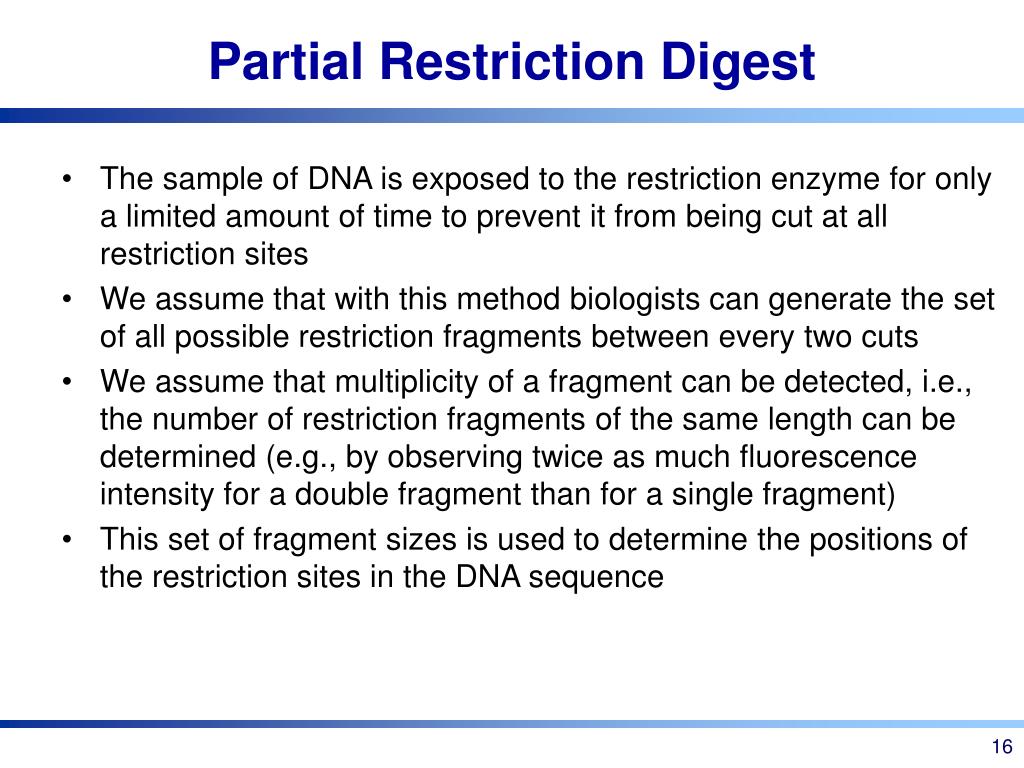 Partial Restriction Digest

• The sample of DNA is exposed to the restriction enzyme for only a limited amount of time to prevent it from being cut at all restriction sites
• We assume that with this method biologists can generate the set of all possible restriction fragments between every two cuts
• We assume that multiplicity of a fragment can be detected, i.e., the number of restriction fragments of the same length can be determined (e.g., by observing twice as much fluorescence intensity for a double fragment than for a single fragment)
• This set of fragment sizes is used to determine the positions of the restriction sites in the DNA sequence

16